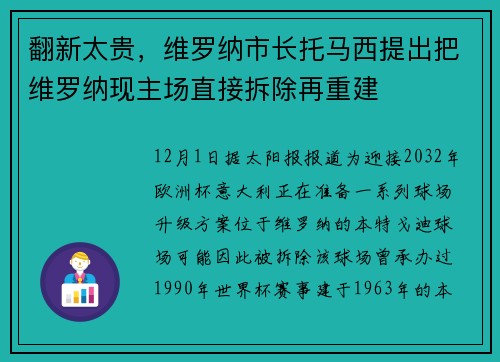 翻新太贵，维罗纳市长托马西提出把维罗纳现主场直接拆除再重建

12月1日据太阳报报道为迎接2032年欧洲杯意大利正在准备一系列球场升级方案位于维罗纳的本特戈迪球场可能因此被拆除该球场曾承办过1990年世界杯赛事建于1963年的本